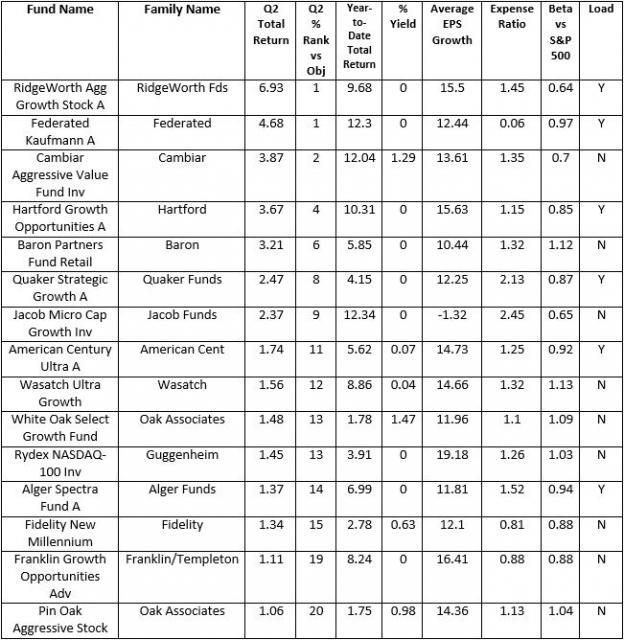 | Fund Name | Family Name | Q2 Total Return | Q2 % Rank vs Obj | Year-to-Date Total Return | % Yield | Average EPS Growth | Expense Ratio | Beta vs S&P 500 | Load |
|---|---|---|---|---|---|---|---|---|---|
| RidgeWorth Agg Growth Stock A | RidgeWorth Fds | 6.93 | 1 | 9.68 | 0 | 15.5 | 1.45 | 0.64 | Y |
| Federated Kaufmann A | Federated | 4.68 | 1 | 12.3 | 0 | 12.44 | 0.06 | 0.97 | Y |
| Cambiar Aggressive Value Fund Inv | Cambiar | 3.87 | 2 | 12.04 | 1.29 | 13.61 | 1.35 | 0.7 | N |
| Hartford Growth Opportunities A | Hartford | 3.67 | 4 | 10.31 | 0 | 15.63 | 1.15 | 0.85 | Y |
| Baron Partners Fund Retail | Baron | 3.21 | 6 | 5.85 | 0 | 10.44 | 1.32 | 1.12 | N |
| Quaker Strategic Growth A | Quaker Funds | 2.47 | 8 | 4.15 | 0 | 12.25 | 2.13 | 0.87 | Y |
| Jacob Micro Cap Growth Inv | Jacob Funds | 2.37 | 9 | 12.34 | 0 | -1.32 | 2.45 | 0.65 | N |
| American Century Ultra A | American Cent | 1.74 | 11 | 5.62 | 0.07 | 14.73 | 1.25 | 0.92 | Y |
| Wasatch Ultra Growth | Wasatch | 1.56 | 12 | 8.86 | 0.04 | 14.66 | 1.32 | 1.13 | N |
| White Oak Select Growth Fund | Oak Associates | 1.48 | 13 | 1.78 | 1.47 | 11.96 | 1.1 | 1.09 | N |
| Rydex NASDAQ-100 Inv | Guggenheim | 1.45 | 13 | 3.91 | 0 | 19.18 | 1.26 | 1.03 | N |
| Alger Spectra Fund A | Alger Funds | 1.37 | 14 | 6.99 | 0 | 11.81 | 1.52 | 0.94 | Y |
| Fidelity New Millennium | Fidelity | 1.34 | 15 | 2.78 | 0.63 | 12.1 | 0.81 | 0.88 | N |
| Franklin Growth Opportunities Adv | Franklin/Templeton | 1.11 | 19 | 8.24 | 0 | 16.41 | 0.88 | 0.88 | N |
| Pin Oak Aggressive Stock | Oak Associates | 1.06 | 20 | 1.75 | 0.98 | 14.36 | 1.13 | 1.04 | N |